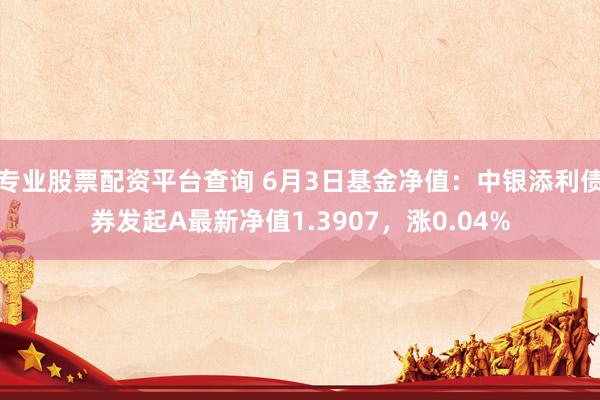 专业股票配资平台查询 6月3日基金净值：中银添利债券发起A最新净值1.3907，涨0.04%